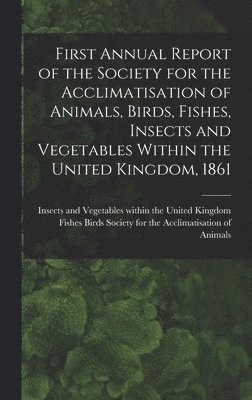 First Annual Report of the Society for the Acclimatisation of Animals, Birds, Fishes, Insects and Vegetables Within the United Kingdom, 1861

Insects and Vegetables within the United Kingdom Fishes Birds Society for the Acclimatisation of Animals